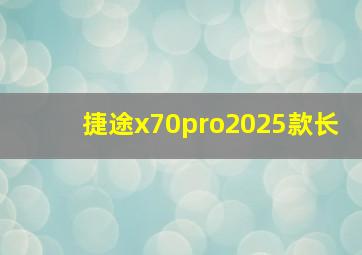 捷途x70pro2025款长